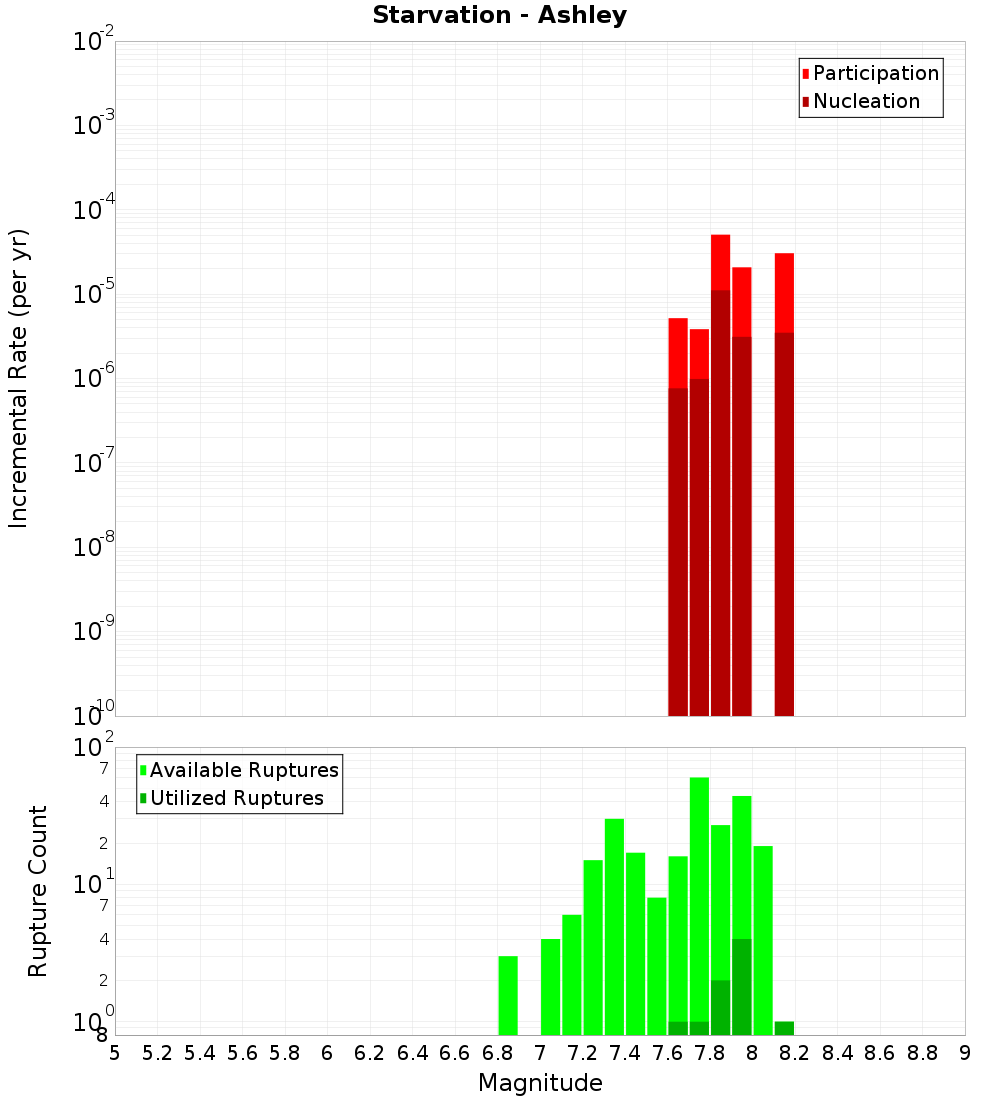 Starvation - Ashley

Participation
Nucleation

Incremental Rate (per yr)

$10^{-2}$
$10^{-3}$
$10^{-4}$
$10^{-5}$
$10^{-6}$
$10^{-7}$
$10^{-8}$
$10^{-9}$
$10^{-10}$

Available Ruptures
Utilized Ruptures

Rupture Count

$10^{2}$
7
4
2
$10^{1}$
7
4
2
$10^{0}$
8

5 5.2 5.4 5.6 5.8 6 6.2 6.4 6.6 6.8 7 7.2 7.4 7.6 7.8 8 8.2 8.4 8.6 8.8 9

Magnitude